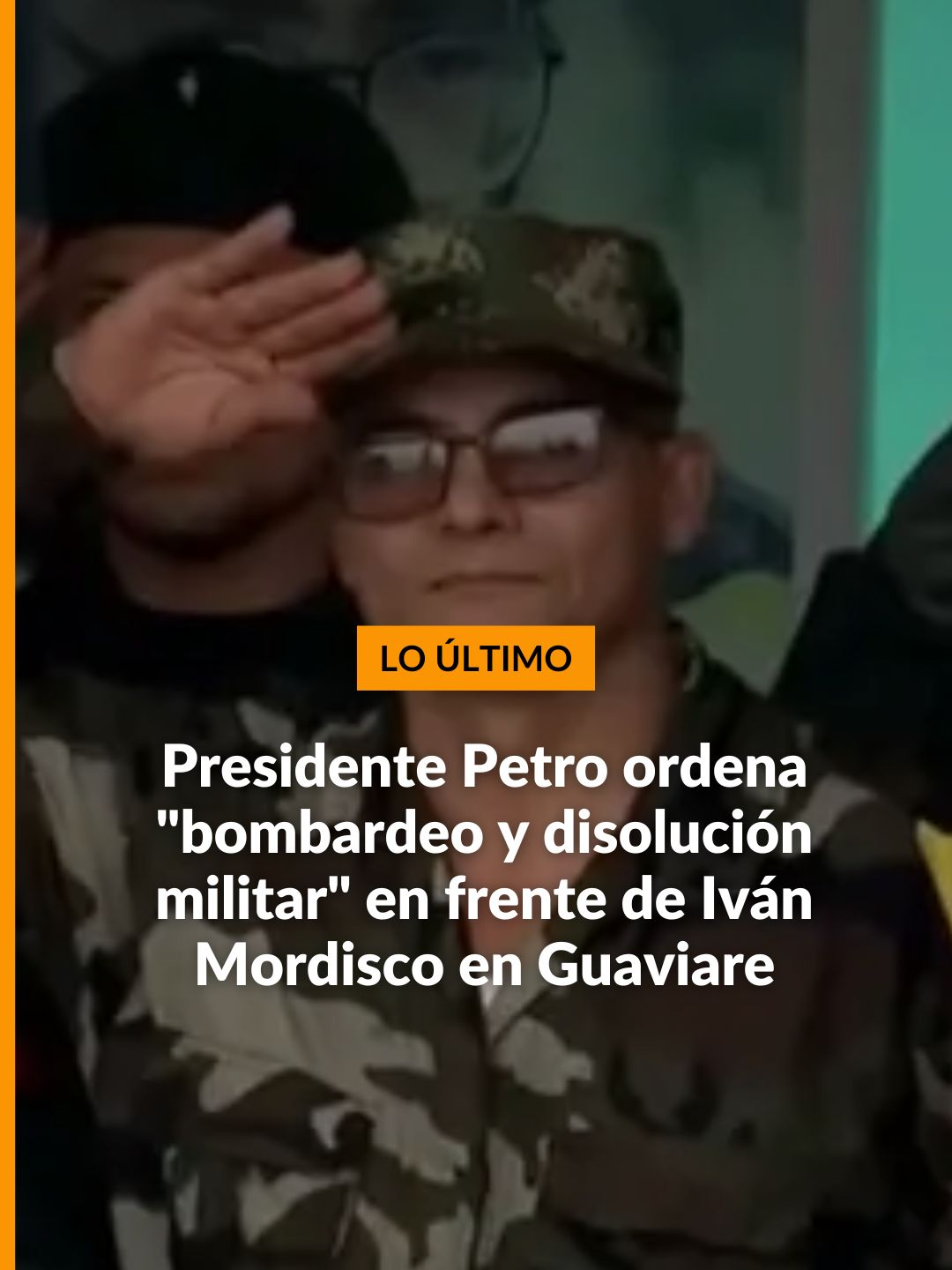 LO ÚLTIMO

Presidente Petro ordena "bombardeo y disolución militar" en frente de Iván Mordisco en Guaviare